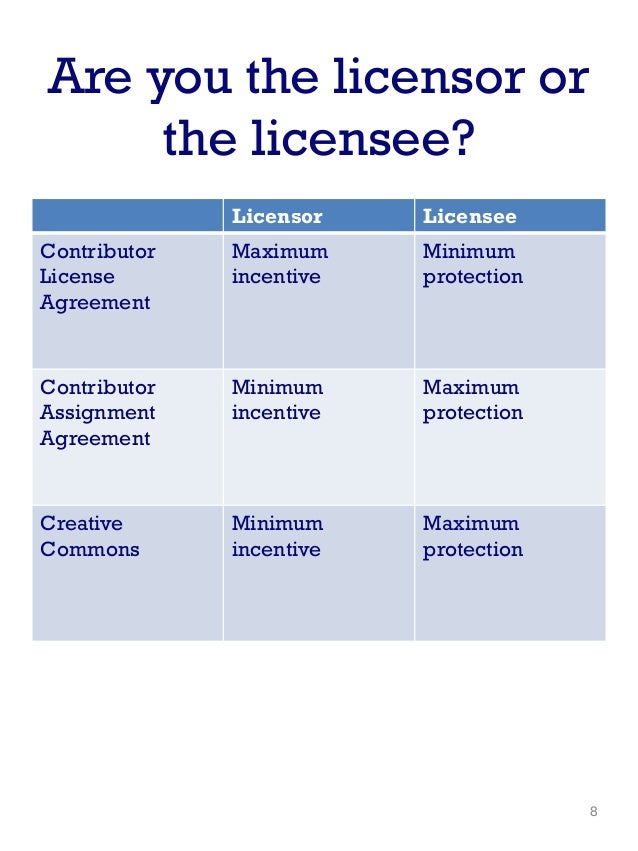 Are you the licensor or the licensee?

|  | Licensor | Licensee |
|---|---|---|
| Contributor License Agreement | Maximum incentive | Minimum protection |
| Contributor Assignment Agreement | Minimum incentive | Maximum protection |
| Creative Commons | Minimum incentive | Maximum protection |

8